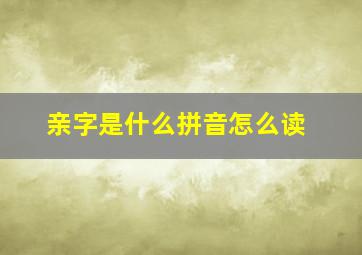 亲字是什么拼音怎么读